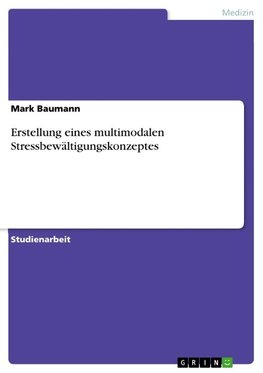 Medizin

Mark Baumann

Erstellung eines multimodalen Stressbewältigungskonzeptes

Studienarbeit

GRIN